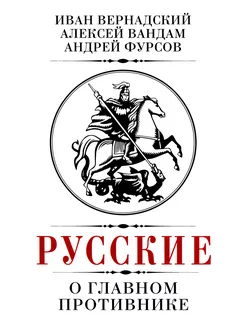 ИВАН ВЕРНАДСКИЙ
АЛЕКСЕЙ ВАНДАМ
АНДРЕЙ ФУРСОВ

РУССКИЕ

О ГЛАВНОМ ПРОТИВНИКЕ